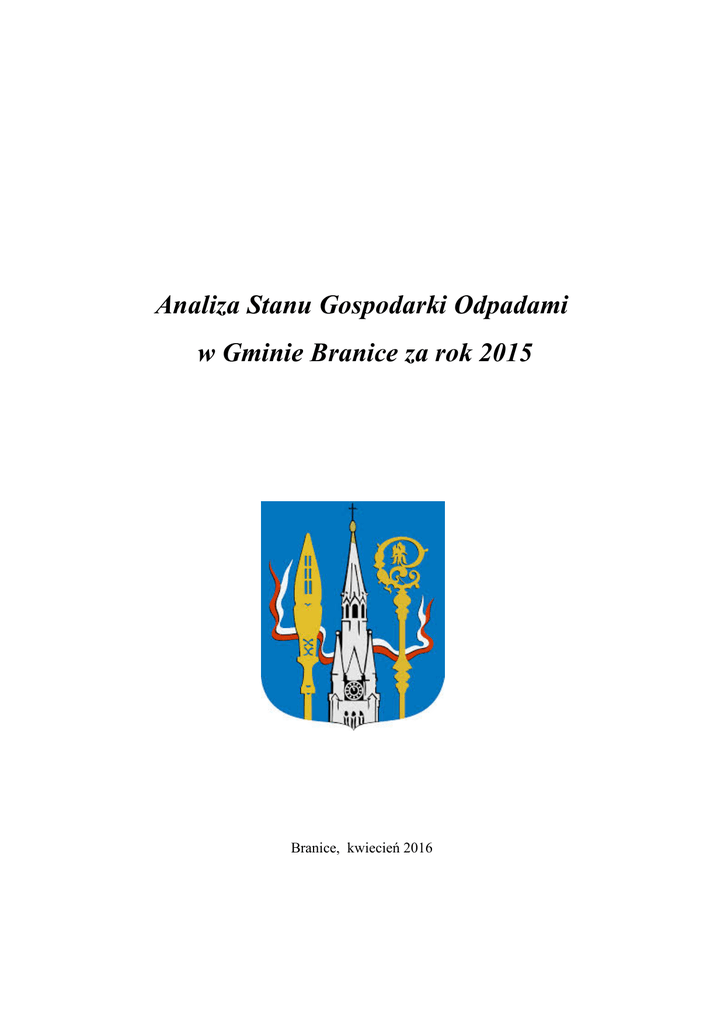 Analiza Stanu Gospodarki Odpadami
w Gminie Branice za rok 2015

Branice, kwiecień 2016